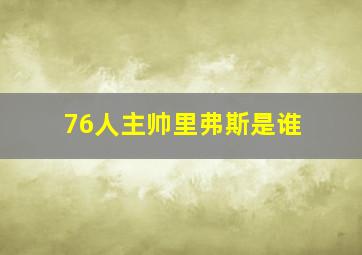 76人主帅里弗斯是谁